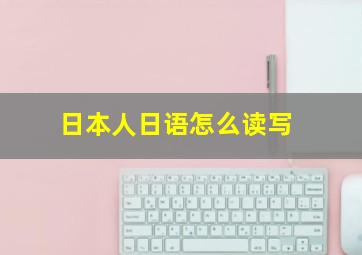 日本人日语怎么读写